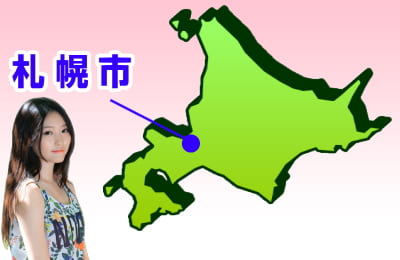 札幌市